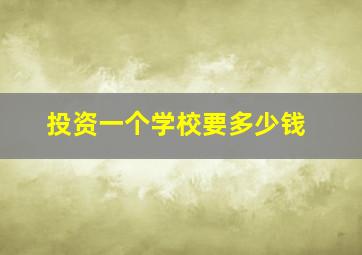 投资一个学校要多少钱